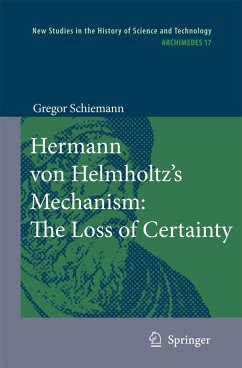 New Studies in the History of Science and Technology
ARCHIMEDES 17

Gregor Schiemann

Hermann von Helmholtz's Mechanism: The Loss of Certainty

Springer